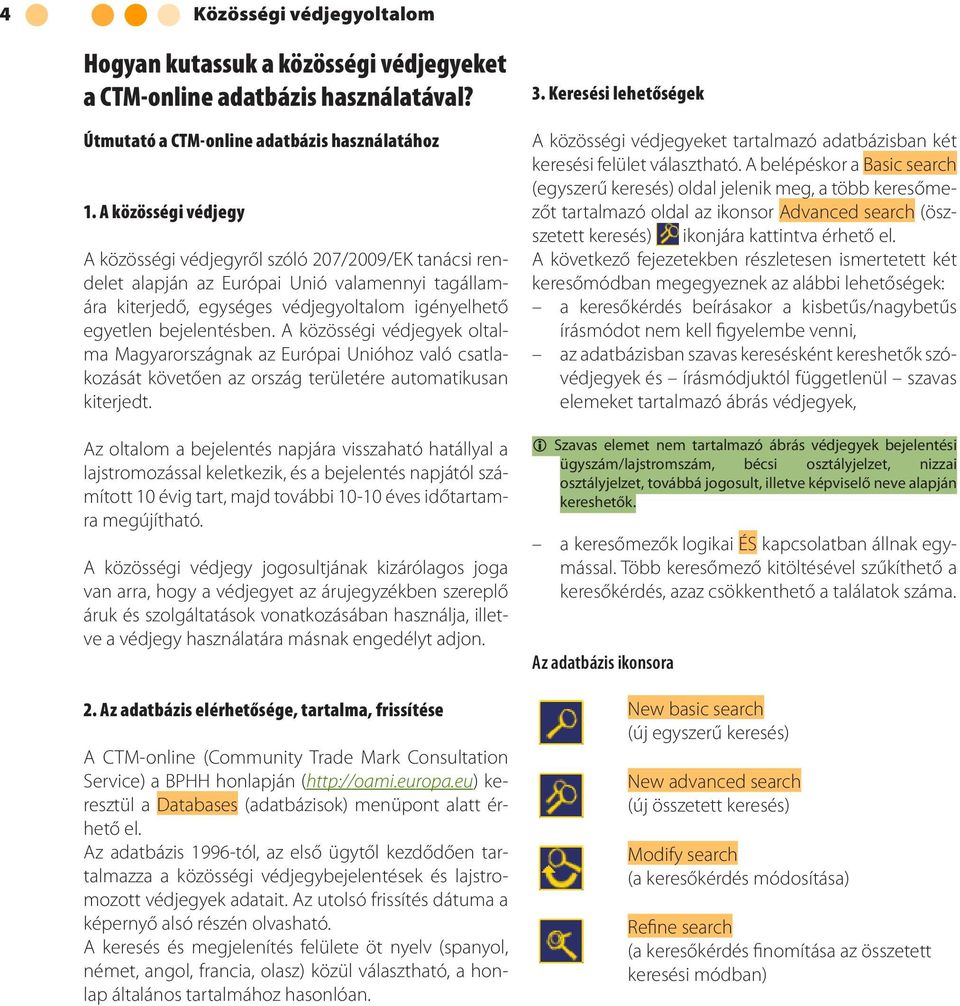 4 Közösségi védjegyoltalom

Hogyan kutassuk a közösségi védjegyeket a CTM-online adatbázis használatával?

Útmutató a CTM-online adatbázis használatához

1. A közösségi védjegy

A közösségi védjegyről szóló 207/2009/EK tanácsi rendelet alapján az Európai Unió valamennyi tagállamára kiterjedő, egységes védjegyoltalom igényelhető egyetlen bejelentésben. A közösségi védjegyek oltalma Magyarországnak az Európai Unióhoz való csatlakozását követően az ország területére automatikusan kiterjedt.

Az oltalom a bejelentés napjára visszaható hatállyal a lajstromozással keletkezik, és a bejelentés napjától számított 10 évig tart, majd további 10-10 éves időtartamra megújítható.

A közösségi védjegy jogosultjának kizárólagos joga van arra, hogy a védjegyet az árujegyzékben szereplő áruk és szolgáltatások vonatkozásában használja, illetve a védjegy használatára másnak engedélyt adjon.

2. Az adatbázis elérhetősége, tartalma, frissítése

A CTM-online (Community Trade Mark Consultation Service) a BPHH honlapján (http://oami.europa.eu) keresztül a Databases (adatbázisok) menüpont alatt érhető el.
Az adatbázis 1996-tól, az első ügytől kezdődően tartalmazza a közösségi védjegybejelentések és lajstromozott védjegyek adatait. Az utolsó frissítés dátuma a képernyő alsó részén olvasható.
A keresés és megjelenítés felülete öt nyelv (spanyol, német, angol, francia, olasz) közül választható, a honlap általános tartalmához hasonlóan.

3. Keresési lehetőségek

A közösségi védjegyeket tartalmazó adatbázisban két keresési felület választható. A belépéskor a Basic search (egyszerű keresés) oldal jelenik meg, a több keresőmezőt tartalmazó oldal az ikonsor Advanced search (összetett keresés) ikonjára kattintva érhető el.
A következő fejezetekben részletesen ismertetett két keresőmódban megegyeznek az alábbi lehetőségek:
– a keresőkérdés beírásakor a kisbetűs/nagybetűs írásmódot nem kell figyelembe venni,
– az adatbázisban szavas keresésként kereshetők szóvédjegyek és – írásmódjuktól függetlenül – szavas elemeket tartalmazó ábrás védjegyek,

Szavas elemet nem tartalmazó ábrás védjegyek bejelentési ügyszám/lajstromszám, bécsi osztályjelzet, nizzai osztályjelzet, továbbá jogosult, illetve képviselő neve alapján kereshetők.

– a keresőmezők logikai ÉS kapcsolatban állnak egymással. Több keresőmező kitöltésével szűkíthető a keresőkérdés, azaz csökkenthető a találatok száma.

Az adatbázis ikonsora

New basic search
(új egyszerű keresés)

New advanced search
(új összetett keresés)

Modify search
(a keresőkérdés módosítása)

Refine search
(a keresőkérdés finomítása az összetett keresési módban)